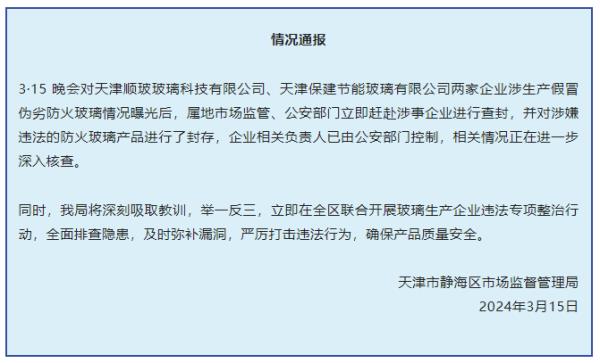 情况通报

3·15 晚会对天津顺玻玻璃科技有限公司、天津保建节能玻璃有限公司两家企业涉生产假冒伪劣防火玻璃情况曝光后，属地市场监管、公安部门立即赶赴涉事企业进行查封，并对涉嫌违法的防火玻璃产品进行了封存，企业相关负责人已由公安部门控制，相关情况正在进一步深入核查。

同时，我局将深刻吸取教训，举一反三，立即在全区联合开展玻璃生产企业违法专项整治行动，全面排查隐患，及时弥补漏洞，严厉打击违法行为，确保产品质量安全。

天津市静海区市场监督管理局
2024年3月15日